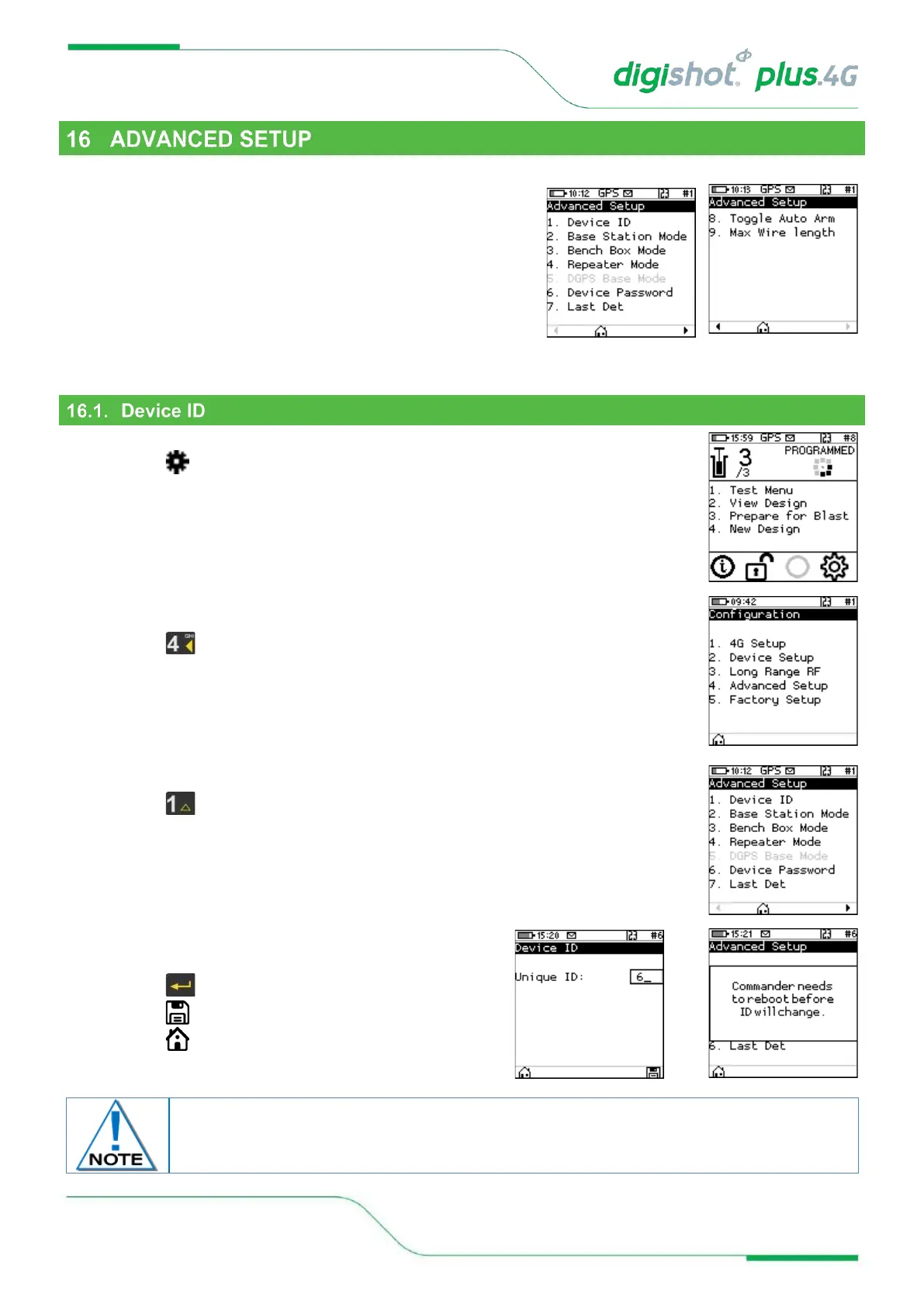 digishot plus.4G

16 ADVANCED SETUP

10:12 GPS #1
Advanced Setup
1. Device ID
2. Base Station Mode
3. Bench Box Mode
4. Repeater Mode
5. DGPS Base Mode
6. Device Password
7. Last Det

10:13 GPS #1
Advanced Setup
8. Toggle Auto Arm
9. Max Wire length

16.1. Device ID

15:59 GPS #8
3
/3
PROGRAMMED
1. Test Menu
2. View Design
3. Prepare for Blast
4. New Design

4

09:42 #1
Configuration
1. 4G Setup
2. Device Setup
3. Long Range RF
4. Advanced Setup
5. Factory Setup

1

10:12 GPS #1
Advanced Setup
1. Device ID
2. Base Station Mode
3. Bench Box Mode
4. Repeater Mode
5. DGPS Base Mode
6. Device Password
7. Last Det

15:20 #6
Device ID
Unique ID: 6_

15:21 #6
Advanced Setup
Commander needs to reboot before ID will change.
6. Last Det

NOTE